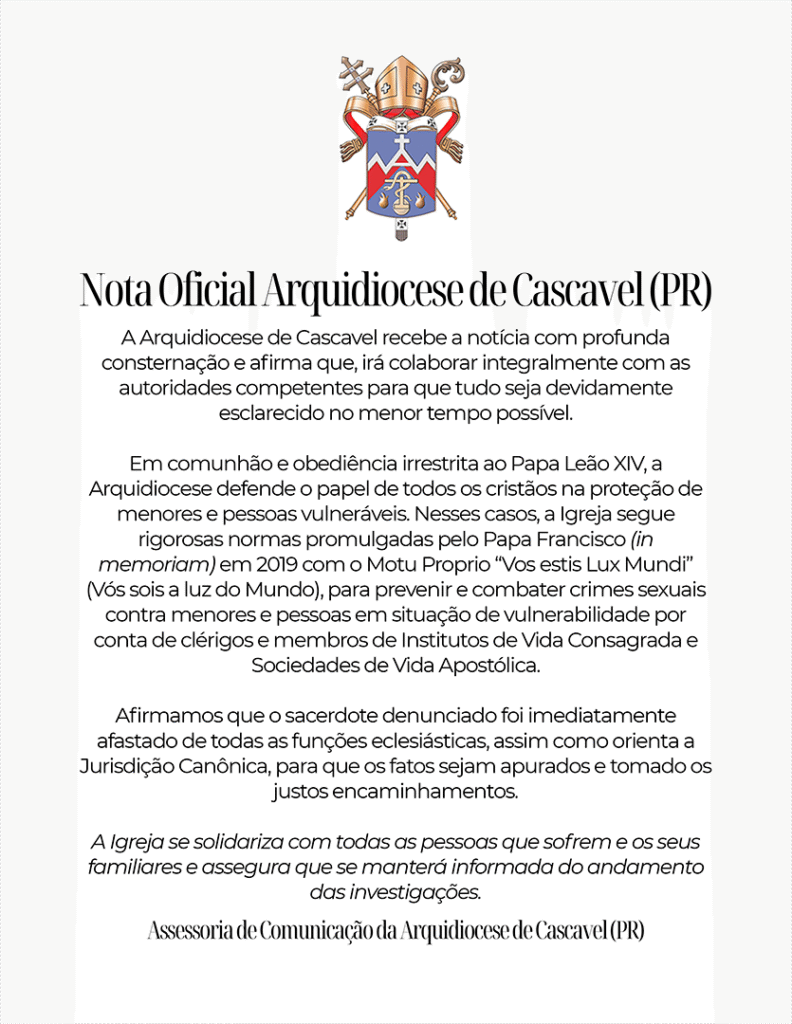 Nota Oficial Arquidiocese de Cascavel (PR)

A Arquidiocese de Cascavel recebe a notícia com profunda consternação e afirma que, irá colaborar integralmente com as autoridades competentes para que tudo seja devidamente esclarecido no menor tempo possível.

Em comunhão e obediência irrestrita ao Papa Leão XIV, a Arquidiocese defende o papel de todos os cristãos na proteção de menores e pessoas vulneráveis. Nesses casos, a Igreja segue rigorosas normas promulgadas pelo Papa Francisco (in memoriam) em 2019 com o Motu Proprio "Vos estis Lux Mundi" (Vós sois a luz do Mundo), para prevenir e combater crimes sexuais contra menores e pessoas em situação de vulnerabilidade por conta de clérigos e membros de Institutos de Vida Consagrada e Sociedades de Vida Apostólica.

Afirmamos que o sacerdote denunciado foi imediatamente afastado de todas as funções eclesiásticas, assim como orienta a Jurisdição Canônica, para que os fatos sejam apurados e tomado os justos encaminhamentos.

A Igreja se solidariza com todas as pessoas que sofrem e os seus familiares e assegura que se manterá informada do andamento das investigações.

Assessoria de Comunicação da Arquidiocese de Cascavel (PR)